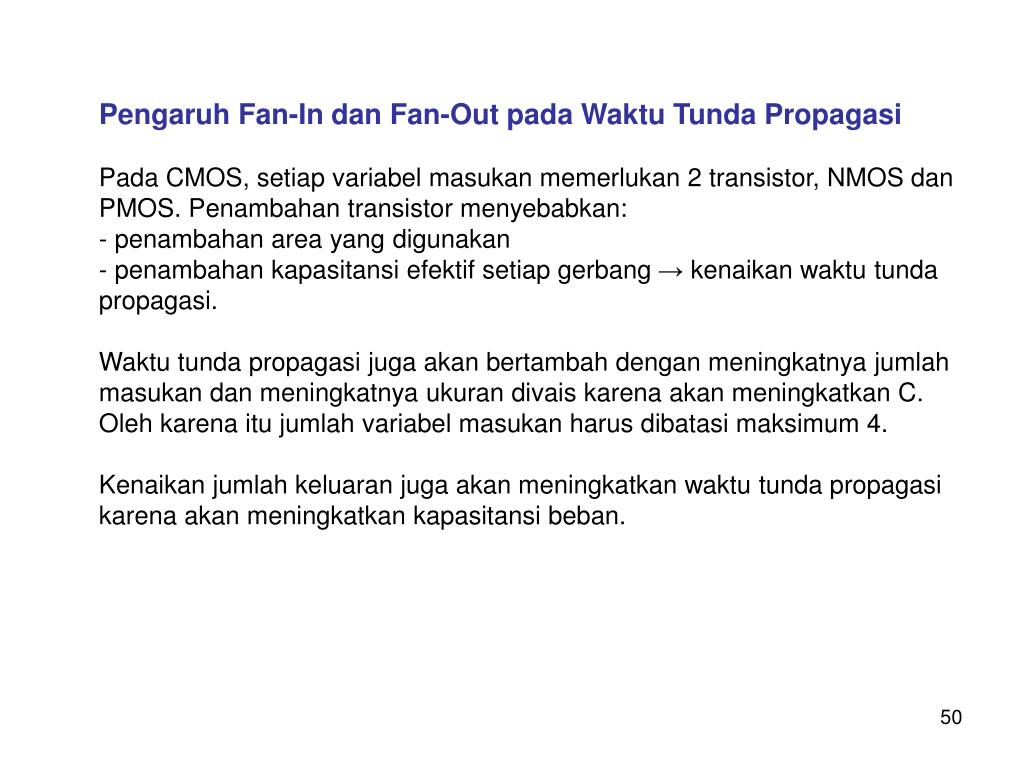 Pengaruh Fan-In dan Fan-Out pada Waktu Tunda Propagasi

Pada CMOS, setiap variabel masukan memerlukan 2 transistor, NMOS dan PMOS. Penambahan transistor menyebabkan:
- penambahan area yang digunakan
- penambahan kapasitansi efektif setiap gerbang → kenaikan waktu tunda propagasi.

Waktu tunda propagasi juga akan bertambah dengan meningkatnya jumlah masukan dan meningkatnya ukuran divais karena akan meningkatkan C. Oleh karena itu jumlah variabel masukan harus dibatasi maksimum 4.

Kenaikan jumlah keluaran juga akan meningkatkan waktu tunda propagasi karena akan meningkatkan kapasitansi beban.

50